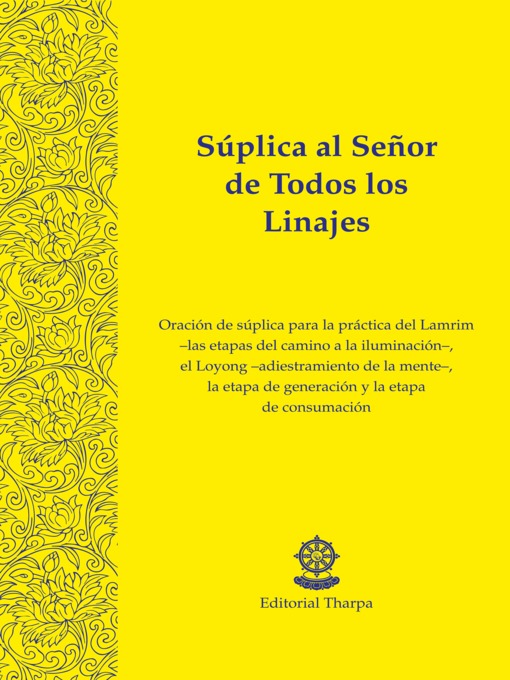 Súplica al Señor de Todos los Linajes

Oración de súplica para la práctica del Lamrim –las etapas del camino a la iluminación–, el Loyong –adiestramiento de la mente–, la etapa de generación y la etapa de consumación

Editorial Tharpa